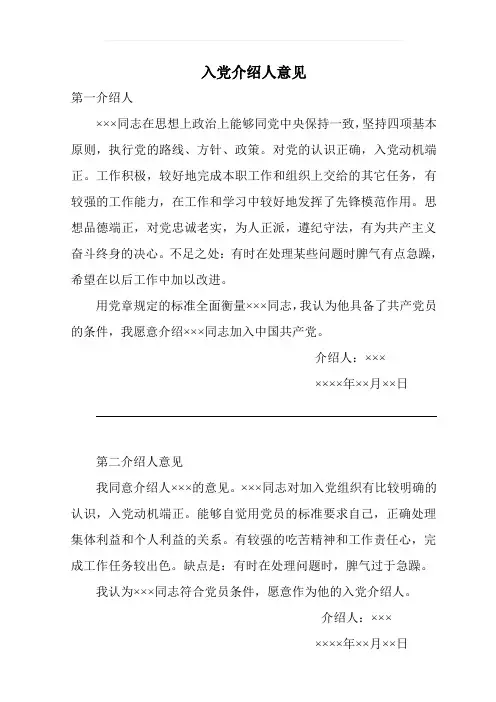 入党介绍人意见

第一介绍人

×××同志在思想上政治上能够同党中央保持一致，坚持四项基本原则，执行党的路线、方针、政策。对党的认识正确，入党动机端正。工作积极，较好地完成本职工作和组织上交给的其它任务，有较强的工作能力，在工作和学习中较好地发挥了先锋模范作用。思想品德端正，对党忠诚老实，为人正派，遵纪守法，有为共产主义奋斗终身的决心。不足之处：有时在处理某些问题时脾气有点急躁，希望在以后工作中加以改进。

用党章规定的标准全面衡量×××同志，我认为他具备了共产党员的条件，我愿意介绍×××同志加入中国共产党。

介绍人：×××

××××年××月××日

第二介绍人意见

我同意介绍人×××的意见。×××同志对加入党组织有比较明确的认识，入党动机端正。能够自觉用党员的标准要求自己，正确处理集体利益和个人利益的关系。有较强的吃苦精神和工作责任心，完成工作任务较出色。缺点是：有时在处理问题时，脾气过于急躁。

我认为×××同志符合党员条件，愿意作为他的入党介绍人。

介绍人：×××

××××年××月××日